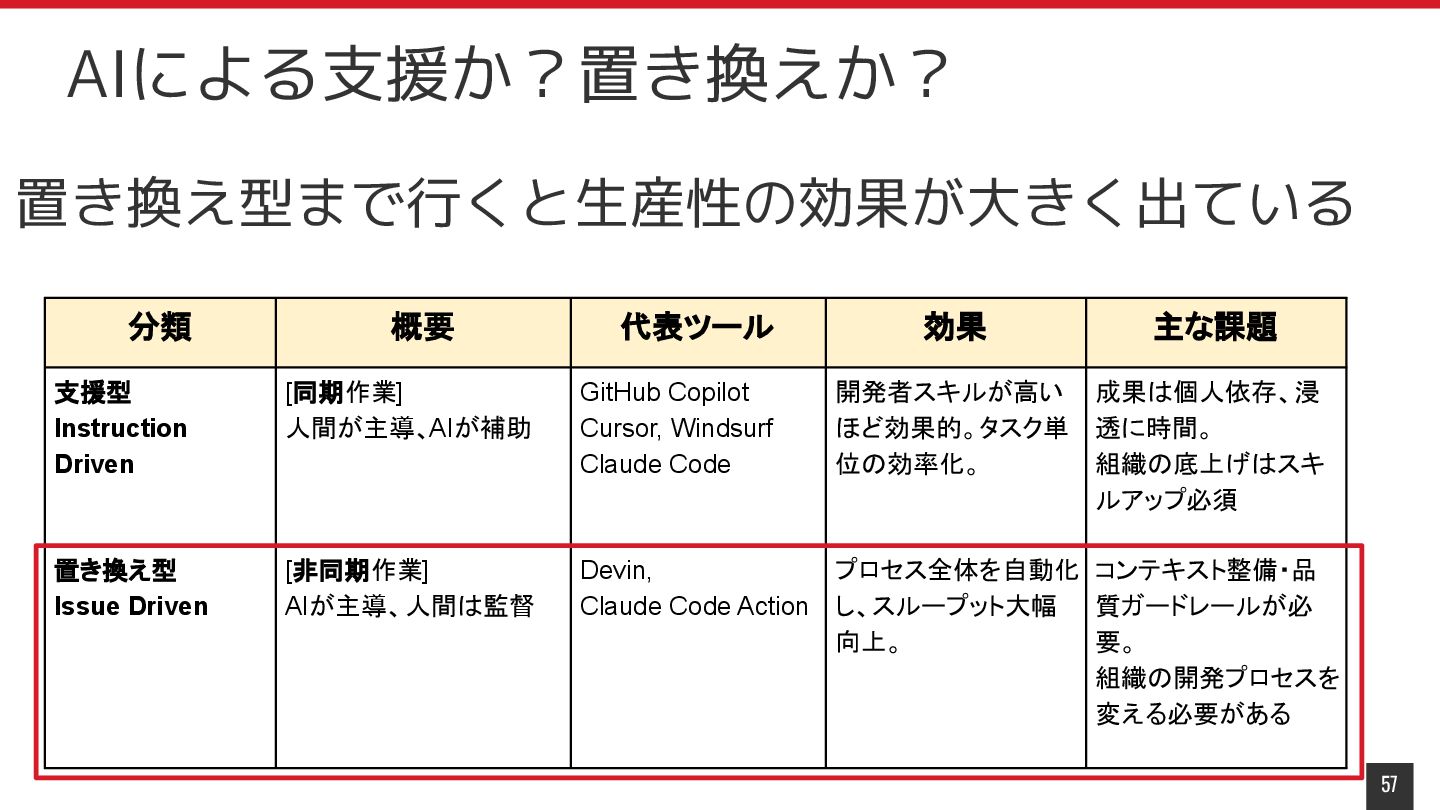 AIによる支援か？置き換えか？

置き換え型まで行くと生産性の効果が大きく出ている

| 分類 | 概要 | 代表ツール | 効果 | 主な課題 |
|---|---|---|---|---|
| 支援型 Instruction Driven | [同期作業] 人間が主導、AIが補助 | GitHub Copilot Cursor, Windsurf Claude Code | 開発者スキルが高いほど効果的。タスク単位の効率化。 | 成果は個人依存、浸透に時間。 組織の底上げはスキルアップ必須 |
| 置き換え型 Issue Driven | [非同期作業] AIが主導、人間は監督 | Devin, Claude Code Action | プロセス全体を自動化し、スループット大幅向上。 | コンテキスト整備・品質ガードレールが必要。 組織の開発プロセスを変える必要がある |

57